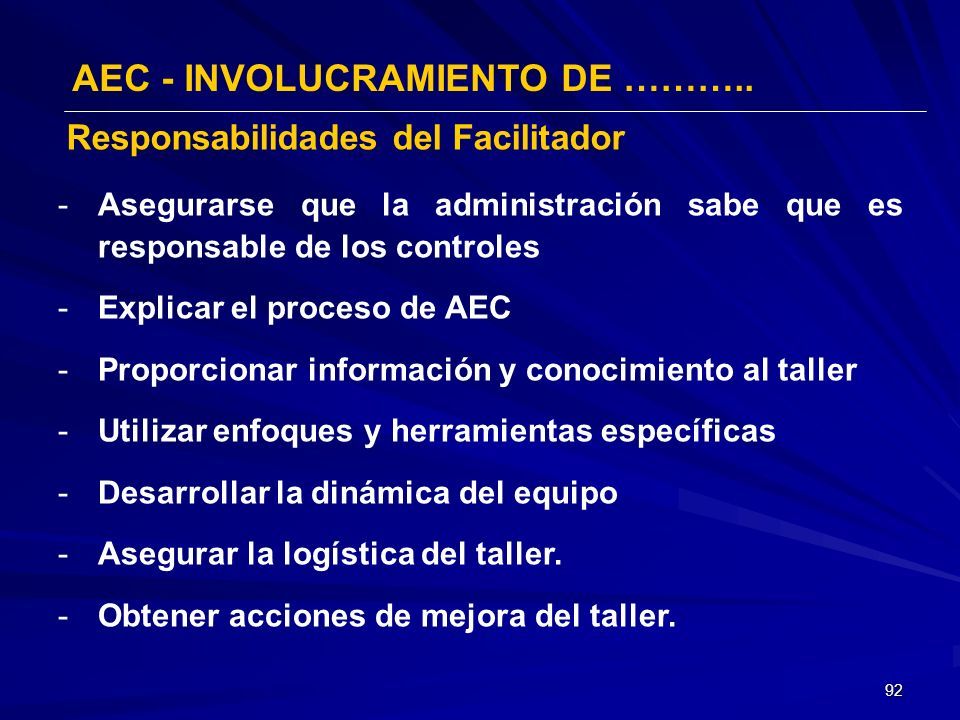 AEC - INVOLUCRAMIENTO DE ………..

Responsabilidades del Facilitador

- Asegurarse que la administración sabe que es responsable de los controles
- Explicar el proceso de AEC
- Proporcionar información y conocimiento al taller
- Utilizar enfoques y herramientas específicas
- Desarrollar la dinámica del equipo
- Asegurar la logística del taller.
- Obtener acciones de mejora del taller.

92